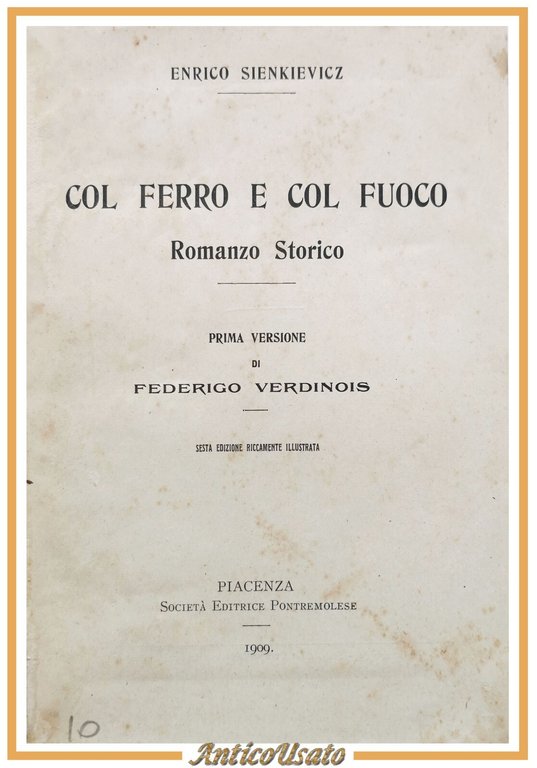 ENRICO SIENKIEVICZ

COL FERRO E COL FUOCO

Romanzo Storico

PRIMA VERSIONE

DI

FEDERIGO VERDINOIS

SESTA EDIZIONE RICCAMENTE ILLUSTRATA

PIACENZA

SOCIETÀ EDITRICE PONTREMOLESE

1909.

10

AnticoUsato